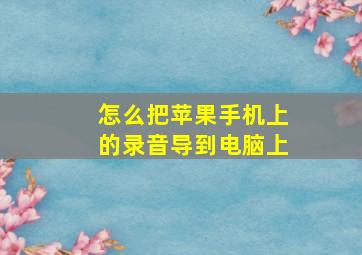 怎么把苹果手机上的录音导到电脑上